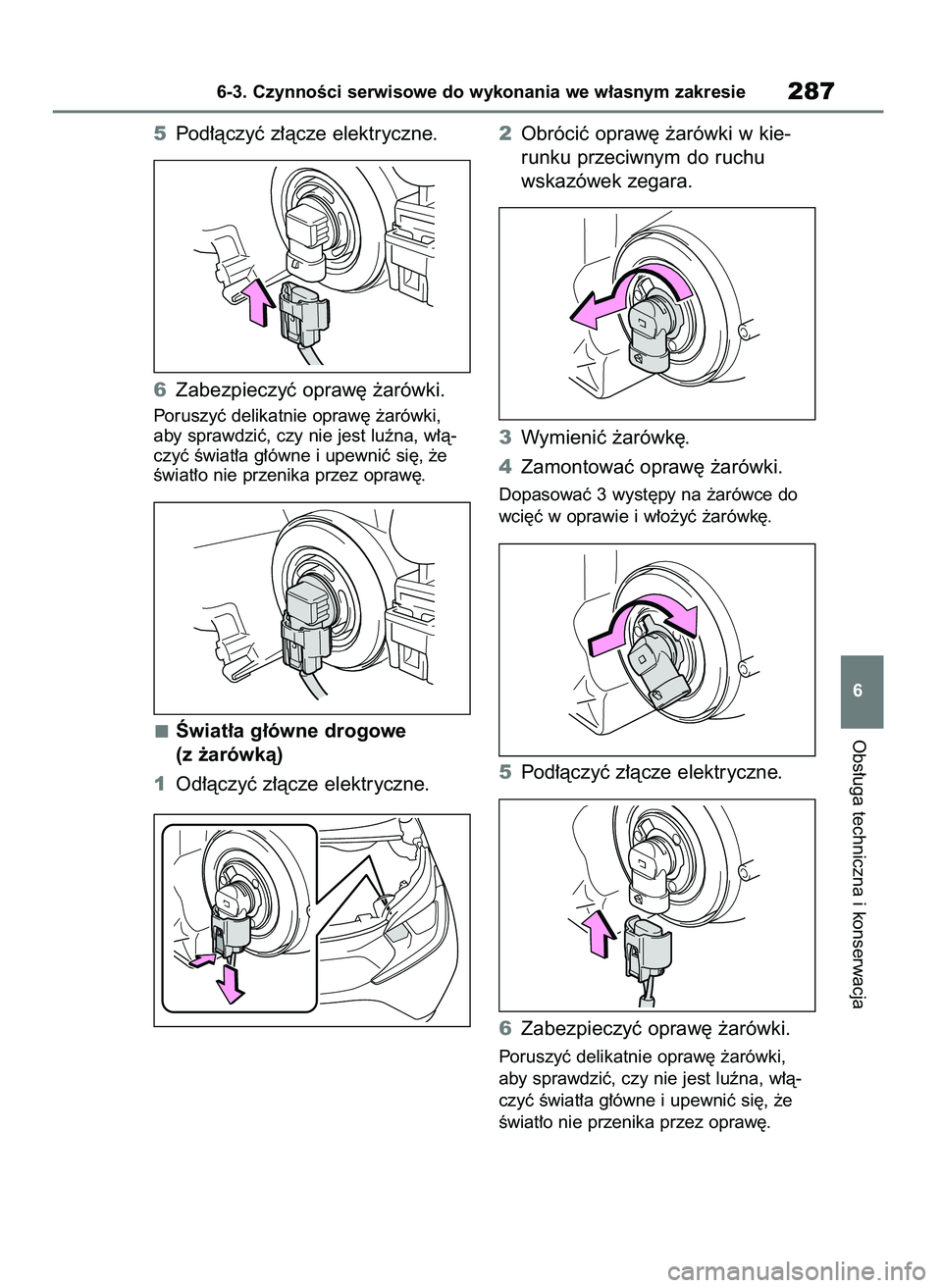 6-3. Czynności serwisowe do wykonania we własnym zakresie

287

5 Podłączyć złącze elektryczne.

6 Zabezpieczyć oprawę żarówki.

Poruszyć delikatnie oprawę żarówki, aby sprawdzić, czy nie jest luźna, włączyć światła główne i upewnić się, że światło nie przenika przez oprawę.

■ Światła główne drogowe (z żarówką)

1 Odłączyć złącze elektryczne.

2 Obrócić oprawę żarówki w kierunku przeciwnym do ruchu wskazówek zegara.

3 Wymienić żarówkę.

4 Zamontować oprawę żarówki.

Dopasować 3 występy na żarówce do wcięć w oprawie i włożyć żarówkę.

5 Podłączyć złącze elektryczne.

6 Zabezpieczyć oprawę żarówki.

Poruszyć delikatnie oprawę żarówki, aby sprawdzić, czy nie jest luźna, włączyć światła główne i upewnić się, że światło nie przenika przez oprawę.

6

Obsługa techniczna i konserwacja

carmanualsonline.info